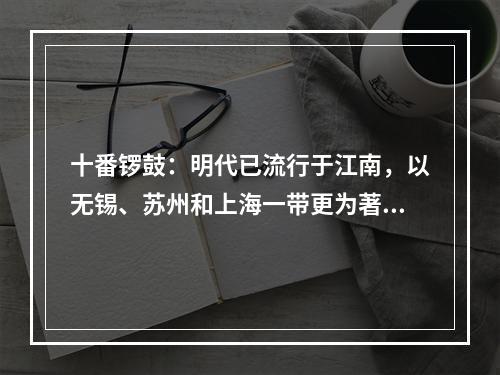 十番锣鼓：明代已流行于江南，以无锡、苏州和上海一带更为著...